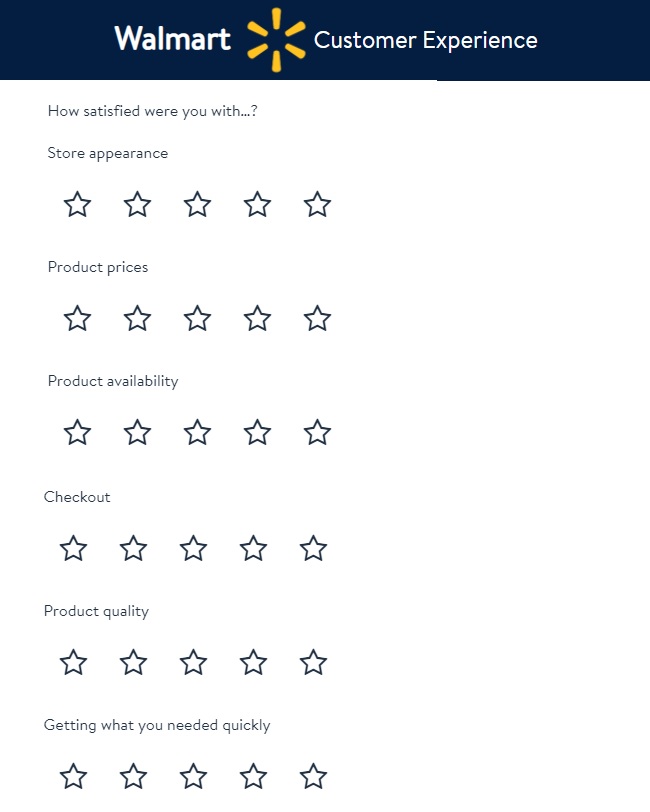 Walmart Customer Experience

How satisfied were you with...?

Store appearance

Product prices

Product availability

Checkout

Product quality

Getting what you needed quickly